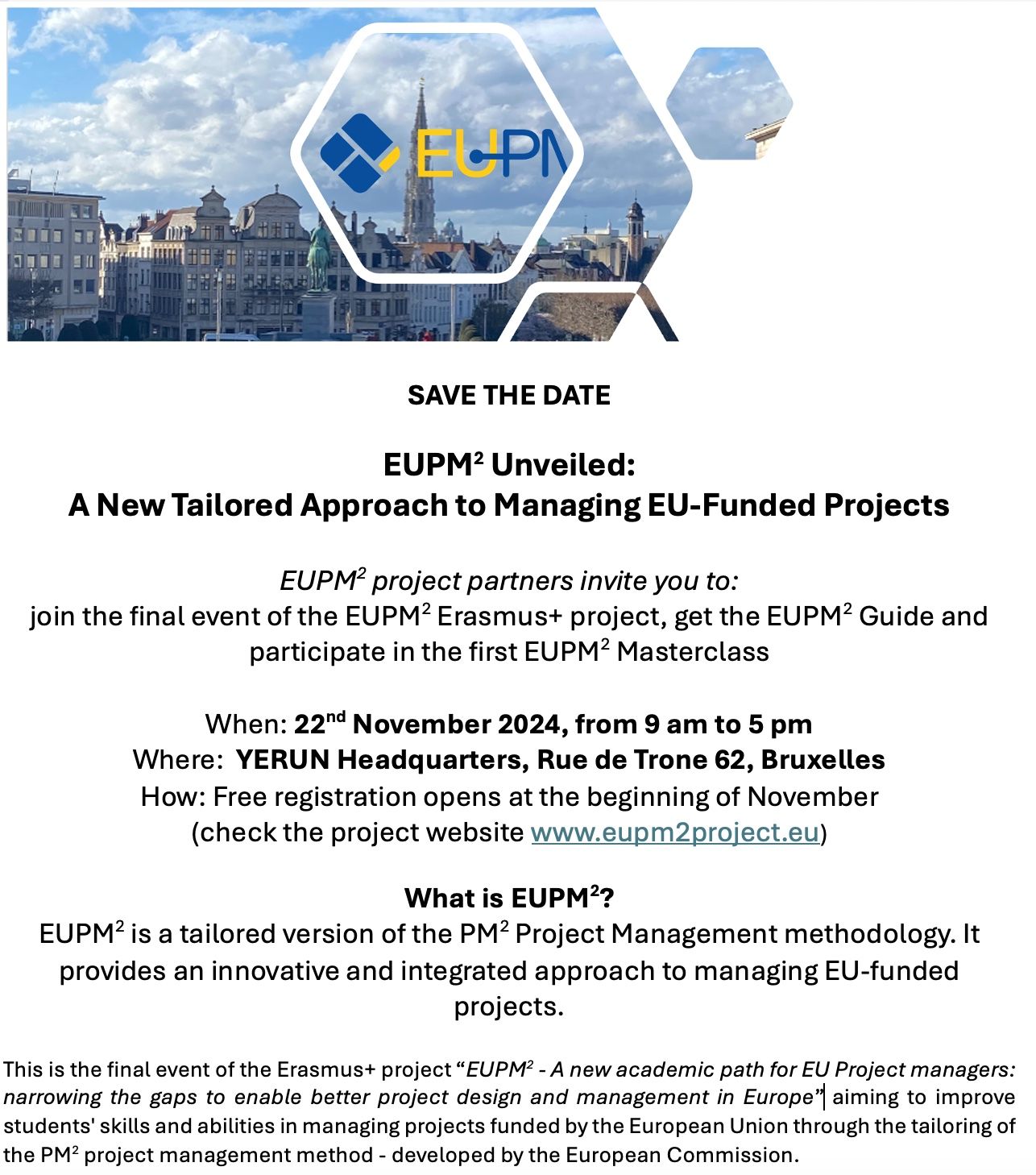 EUPM

SAVE THE DATE

EUPM$^{2}$ Unveiled:
A New Tailored Approach to Managing EU-Funded Projects

EUPM$^{2}$ project partners invite you to:
join the final event of the EUPM$^{2}$ Erasmus+ project, get the EUPM$^{2}$ Guide and participate in the first EUPM$^{2}$ Masterclass

When: 22nd November 2024, from 9 am to 5 pm
Where: YERUN Headquarters, Rue de Trone 62, Bruxelles
How: Free registration opens at the beginning of November
(check the project website www.eupm2project.eu)

What is EUPM$^{2}$?
EUPM$^{2}$ is a tailored version of the PM$^{2}$ Project Management methodology. It provides an innovative and integrated approach to managing EU-funded projects.

This is the final event of the Erasmus+ project "EUPM$^{2}$ - A new academic path for EU Project managers: narrowing the gaps to enable better project design and management in Europe" aiming to improve students' skills and abilities in managing projects funded by the European Union through the tailoring of the PM$^{2}$ project management method - developed by the European Commission.